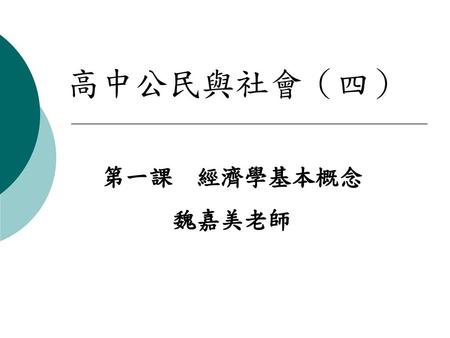 高中公民與社會（四）

第一課　經濟學基本概念

魏嘉美老師